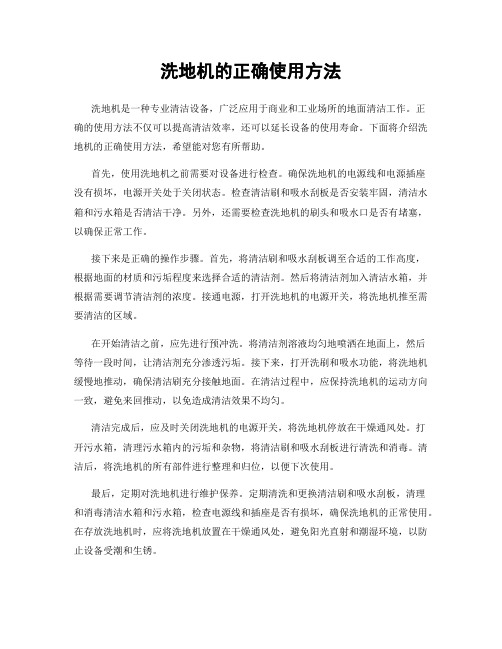 洗地机的正确使用方法

洗地机是一种专业清洁设备，广泛应用于商业和工业场所的地面清洁工作。正确的使用方法不仅可以提高清洁效率，还可以延长设备的使用寿命。下面将介绍洗地机的正确使用方法，希望能对您有所帮助。

首先，使用洗地机之前需要对设备进行检查。确保洗地机的电源线和电源插座没有损坏，电源开关处于关闭状态。检查清洁刷和吸水刮板是否安装牢固，清洁水箱和污水箱是否清洁干净。另外，还需要检查洗地机的刷头和吸水口是否有堵塞，以确保正常工作。

接下来是正确的操作步骤。首先，将清洁刷和吸水刮板调至合适的工作高度，根据地面的材质和污垢程度来选择合适的清洁剂。然后将清洁剂加入清洁水箱，并根据需要调节清洁剂的浓度。接通电源，打开洗地机的电源开关，将洗地机推至需要清洁的区域。

在开始清洁之前，应先进行预冲洗。将清洁剂溶液均匀地喷洒在地面上，然后等待一段时间，让清洁剂充分渗透污垢。接下来，打开洗刷和吸水功能，将洗地机缓慢地推动，确保清洁刷充分接触地面。在清洁过程中，应保持洗地机的运动方向一致，避免来回推动，以免造成清洁效果不均匀。

清洁完成后，应及时关闭洗地机的电源开关，将洗地机停放在干燥通风处。打开污水箱，清理污水箱内的污垢和杂物，将清洁刷和吸水刮板进行清洗和消毒。清洁后，将洗地机的所有部件进行整理和归位，以便下次使用。

最后，定期对洗地机进行维护保养。定期清洗和更换清洁刷和吸水刮板，清理和消毒清洁水箱和污水箱，检查电源线和插座是否有损坏，确保洗地机的正常使用。在存放洗地机时，应将洗地机放置在干燥通风处，避免阳光直射和潮湿环境，以防止设备受潮和生锈。